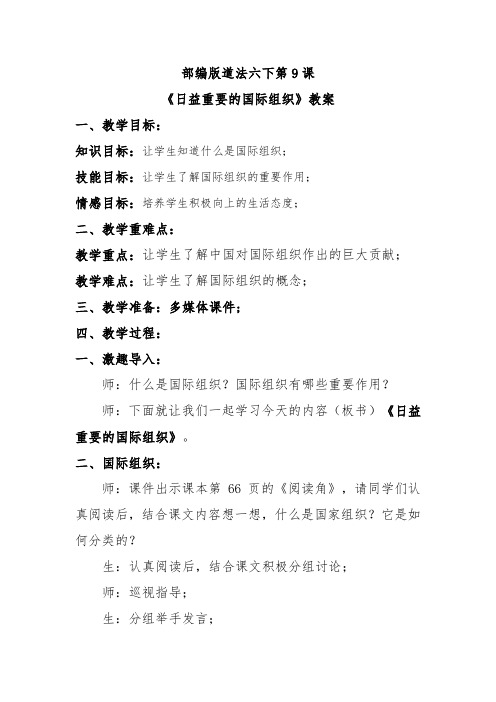 部编版道法六下第 9 课

《日益重要的国际组织》教案

一、教学目标：

知识目标：让学生知道什么是国际组织；

技能目标：让学生了解国际组织的重要作用；

情感目标：培养学生积极向上的生活态度；

二、教学重难点：

教学重点：让学生了解中国对国际组织作出的巨大贡献；

教学难点：让学生了解国际组织的概念；

三、教学准备：多媒体课件；

四、教学过程：

一、激趣导入：

师：什么是国际组织？国际组织有哪些重要作用？

师：下面就让我们一起学习今天的内容（板书）《日益重要的国际组织》。

二、国际组织：

师：课件出示课本第 66 页的《阅读角》，请同学们认真阅读后，结合课文内容想一想，什么是国家组织？它是如何分类的？

生：认真阅读后，结合课文积极分组讨论；

师：巡视指导；

生：分组举手发言；